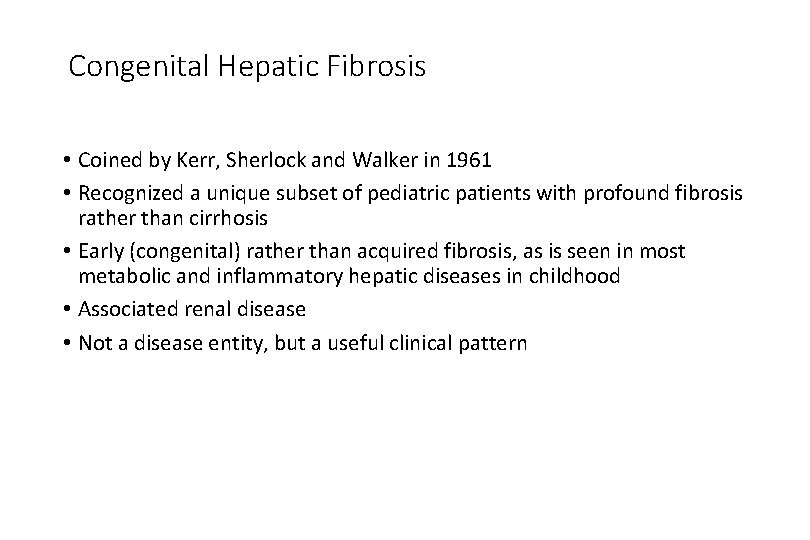 Congenital Hepatic Fibrosis

• Coined by Kerr, Sherlock and Walker in 1961
• Recognized a unique subset of pediatric patients with profound fibrosis rather than cirrhosis
• Early (congenital) rather than acquired fibrosis, as is seen in most metabolic and inflammatory hepatic diseases in childhood
• Associated renal disease
• Not a disease entity, but a useful clinical pattern